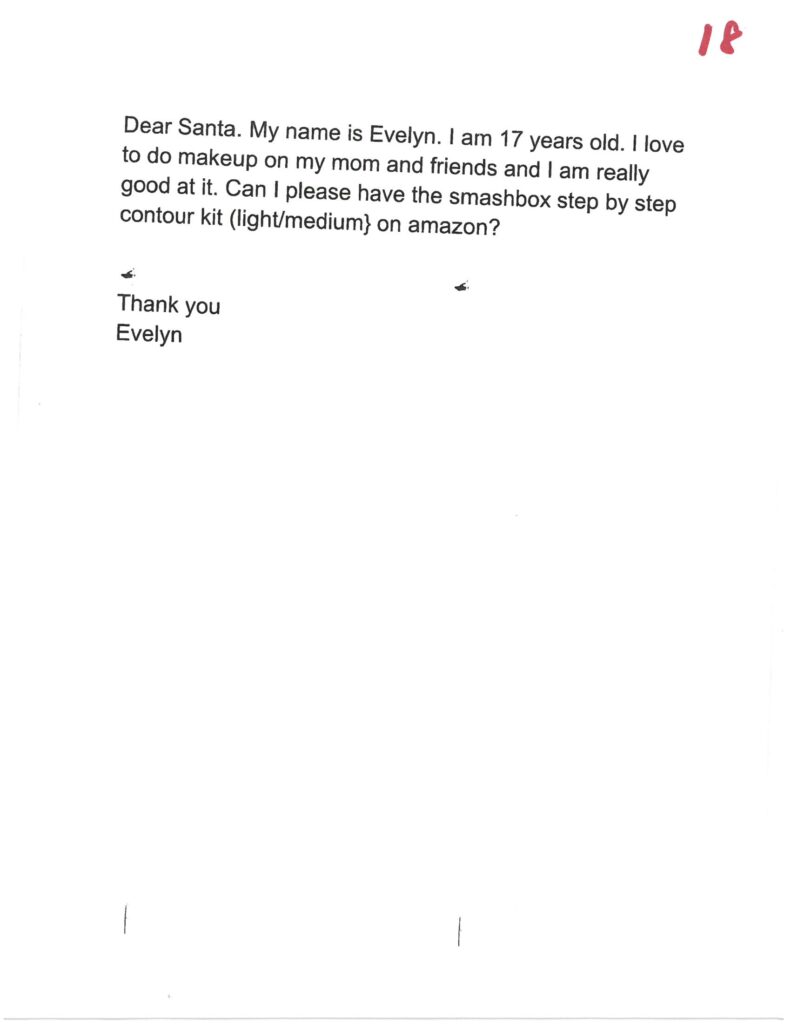 18

Dear Santa. My name is Evelyn. I am 17 years old. I love to do makeup on my mom and friends and I am really good at it. Can I please have the smashbox step by step contour kit (light/medium} on amazon?

Thank you
Evelyn